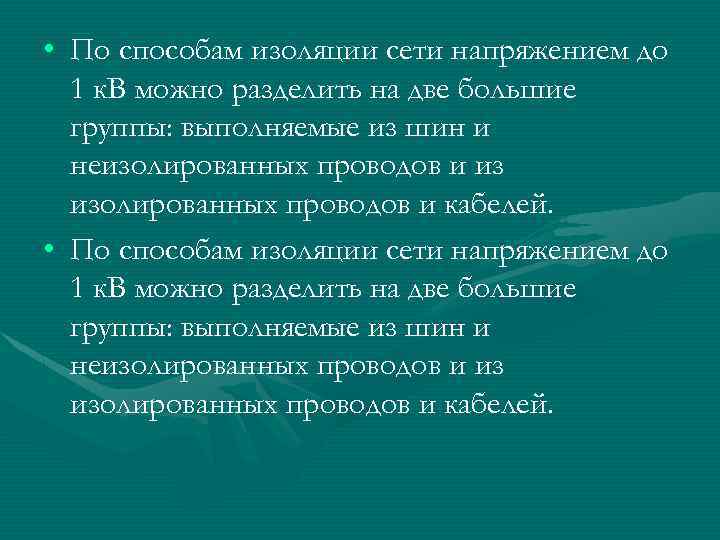 • По способам изоляции сети напряжением до 1 кВ можно разделить на две большие группы: выполняемые из шин и неизолированных проводов и из изолированных проводов и кабелей.

• По способам изоляции сети напряжением до 1 кВ можно разделить на две большие группы: выполняемые из шин и неизолированных проводов и из изолированных проводов и кабелей.